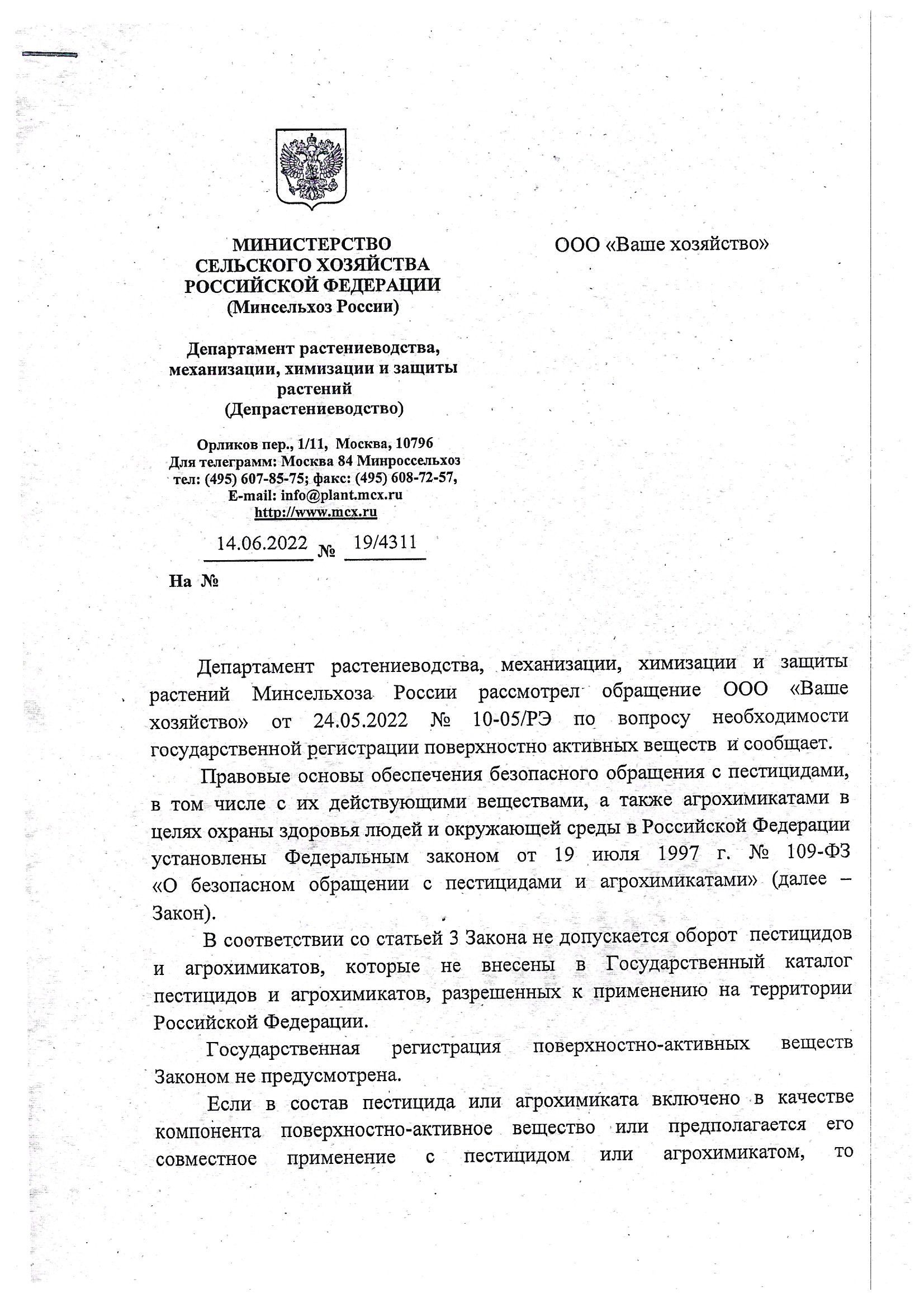 МИНИСТЕРСТВО
СЕЛЬСКОГО ХОЗЯЙСТВА
РОССИЙСКОЙ ФЕДЕРАЦИИ
(Минсельхоз России)

Департамент растениеводства, механизации, химизации и защиты растений
(Депрастениеводство)

Орликов пер., 1/11, Москва, 10796
Для телеграмм: Москва 84 Минроссельхоз
тел: (495) 607-85-75; факс: (495) 608-72-57,
E-mail: info@plant.mcx.ru
http://www.mcx.ru

14.06.2022 № 19/4311

На №

ООО «Ваше хозяйство»

Департамент растениеводства, механизации, химизации и защиты растений Минсельхоза России рассмотрел обращение ООО «Ваше хозяйство» от 24.05.2022 № 10-05/РЭ по вопросу необходимости государственной регистрации поверхностно активных веществ и сообщает.

Правовые основы обеспечения безопасного обращения с пестицидами, в том числе с их действующими веществами, а также агрохимикатами в целях охраны здоровья людей и окружающей среды в Российской Федерации установлены Федеральным законом от 19 июля 1997 г. № 109-ФЗ «О безопасном обращении с пестицидами и агрохимикатами» (далее – Закон).

В соответствии со статьей 3 Закона не допускается оборот пестицидов и агрохимикатов, которые не внесены в Государственный каталог пестицидов и агрохимикатов, разрешенных к применению на территории Российской Федерации.

Государственная регистрация поверхностно-активных веществ Законом не предусмотрена.

Если в состав пестицида или агрохимиката включено в качестве компонента поверхностно-активное вещество или предполагается его совместное применение с пестицидом или агрохимикатом, то